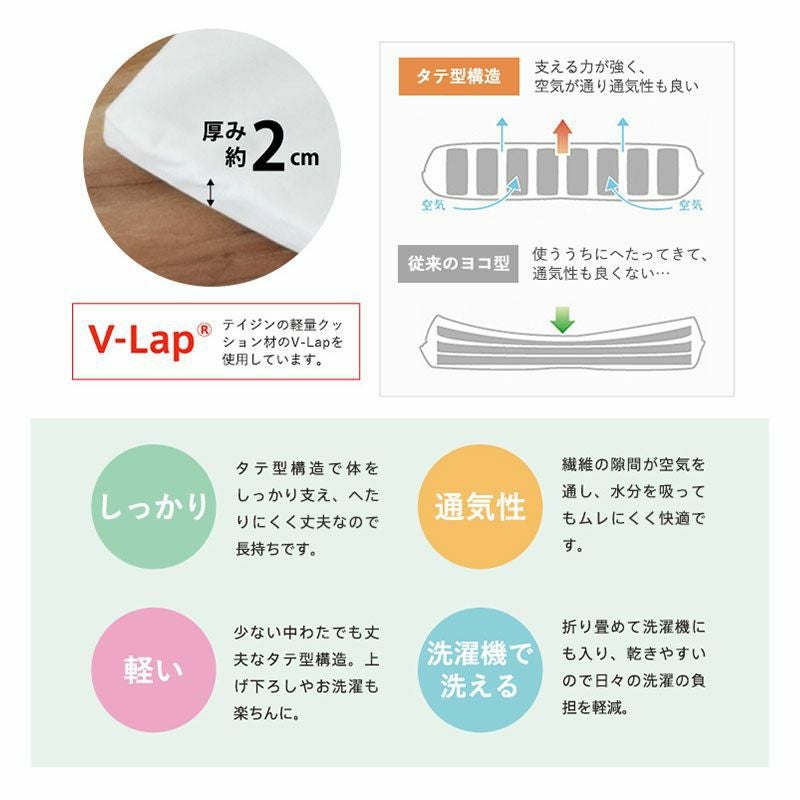 厚み
約2cm

V-Lap®
テイジンの軽量クッション材のV-Lapを使用しています。

タテ型構造
支える力が強く、空気が通り通気性も良い

空気
空気

従来のヨコ型
使ううちにへたってきて、通気性も良くない…

しっかり
タテ型構造で体をしっかり支え、へたりにくく丈夫なので長持ちです。

通気性
繊維の隙間が空気を通し、水分を吸ってもムレにくく快適です。

軽い
少ない中わたでも丈夫なタテ型構造。上げ下ろしやお洗濯も楽ちんに。

洗濯機で洗える
折り畳めて洗濯機にも入り、乾きやすいので日々の洗濯の負担を軽減。